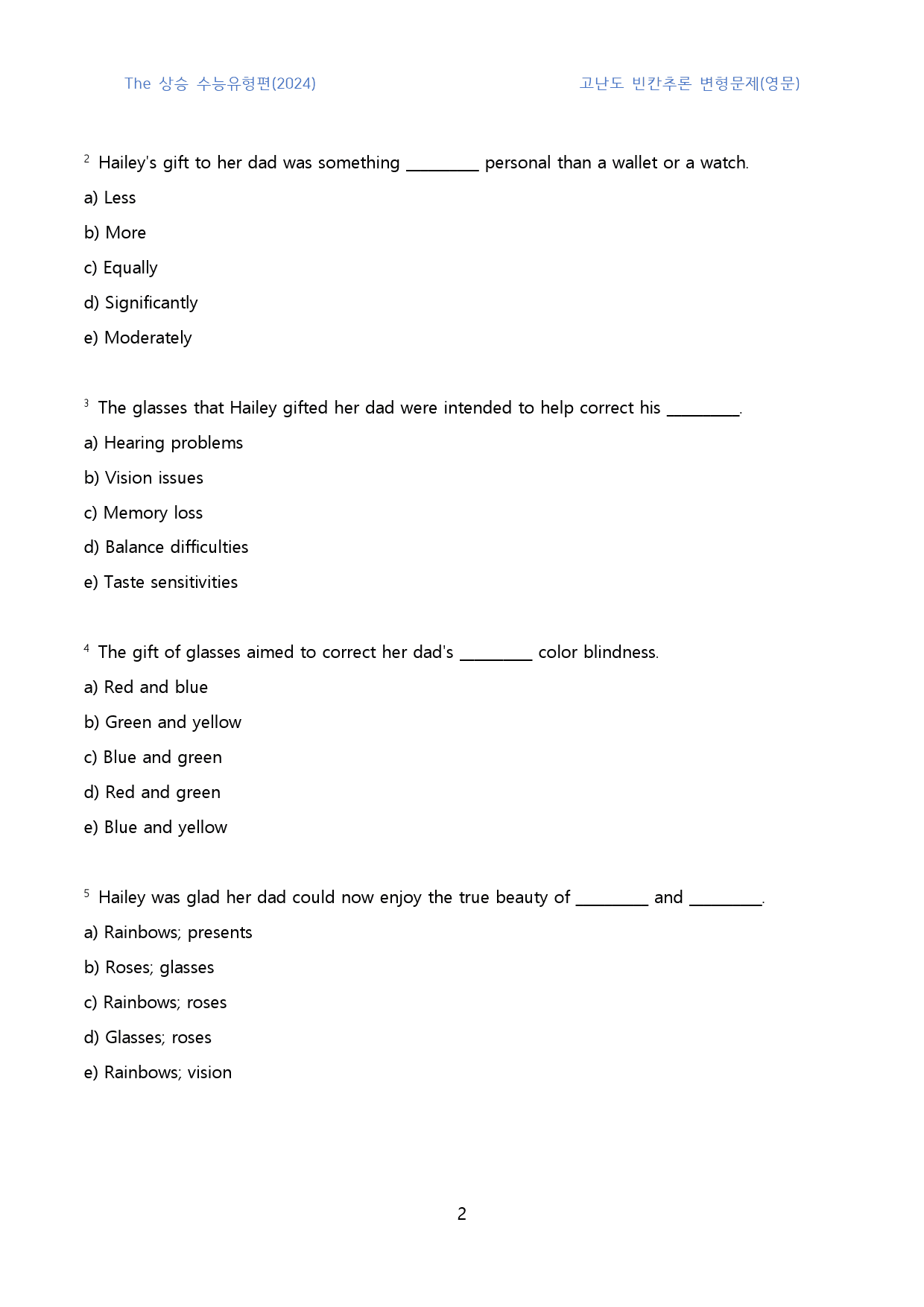 The 상승 수능유형편(2024)

고난도 빈칸추론 변형문제(영문)

$^{2}$ Hailey's gift to her dad was something ____ personal than a wallet or a watch.

a) Less

b) More

c) Equally

d) Significantly

e) Moderately

$^{3}$ The glasses that Hailey gifted her dad were intended to help correct his ____.

a) Hearing problems

b) Vision issues

c) Memory loss

d) Balance difficulties

e) Taste sensitivities

$^{4}$ The gift of glasses aimed to correct her dad's ____ color blindness.

a) Red and blue

b) Green and yellow

c) Blue and green

d) Red and green

e) Blue and yellow

$^{5}$ Hailey was glad her dad could now enjoy the true beauty of ____ and ____.

a) Rainbows; presents

b) Roses; glasses

c) Rainbows; roses

d) Glasses; roses

e) Rainbows; vision

2